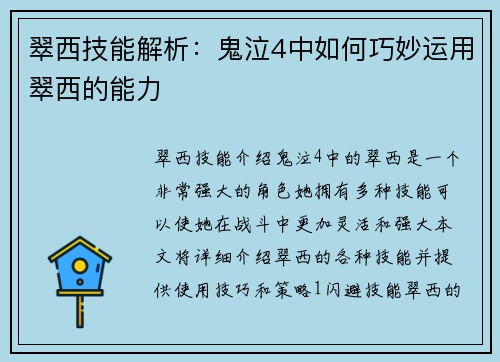 翠西技能解析：鬼泣4中如何巧妙运用翠西的能力

翠西技能介绍鬼泣4中的翠西是一个非常强大的角色她拥有多种技能可以使她在战斗中更加灵活和强大本文将详细介绍翠西的各种技能并提供使用技巧和策略1闪避技能翠西的